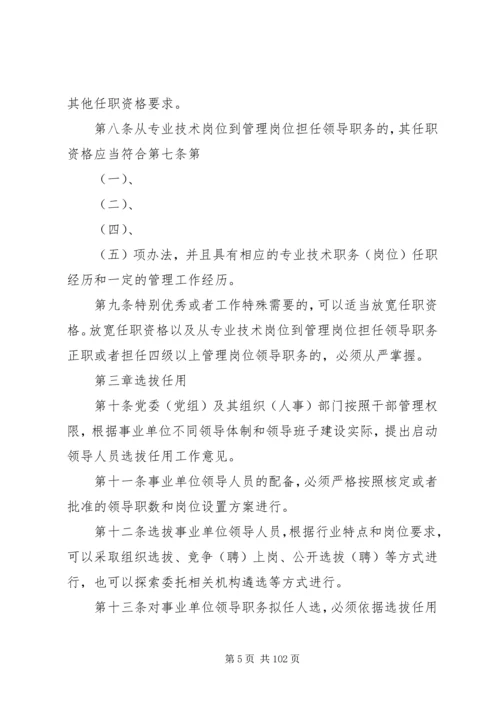 其他任职资格要求。

第八条从专业技术岗位到管理岗位担任领导职务的，其任职资格应当符合第七条第

（一）、

（二）、

（四）、

（五）项办法，并且具有相应的专业技术职务（岗位）任职经历和一定的管理工作经历。

第九条特别优秀或者工作特殊需要的，可以适当放宽任职资格。放宽任职资格以及从专业技术岗位到管理岗位担任领导职务正职或者担任四级以上管理岗位领导职务的，必须从严掌握。

第三章选拔任用

第十条党委（党组）及其组织（人事）部门按照干部管理权限，根据事业单位不同领导体制和领导班子建设实际，提出启动领导人员选拔任用工作意见。

第十一条事业单位领导人员的配备，必须严格按照核定或者批准的领导职数和岗位设置方案进行。

第十二条选拔事业单位领导人员，根据行业特点和岗位要求，可以采取组织选拔、竞争（聘）上岗、公开选拔（聘）等方式进行，也可以探索委托相关机构遴选等方式进行。

第十三条对事业单位领导职务拟任人选，必须依据选拔任用

第 5 页 共 102 页